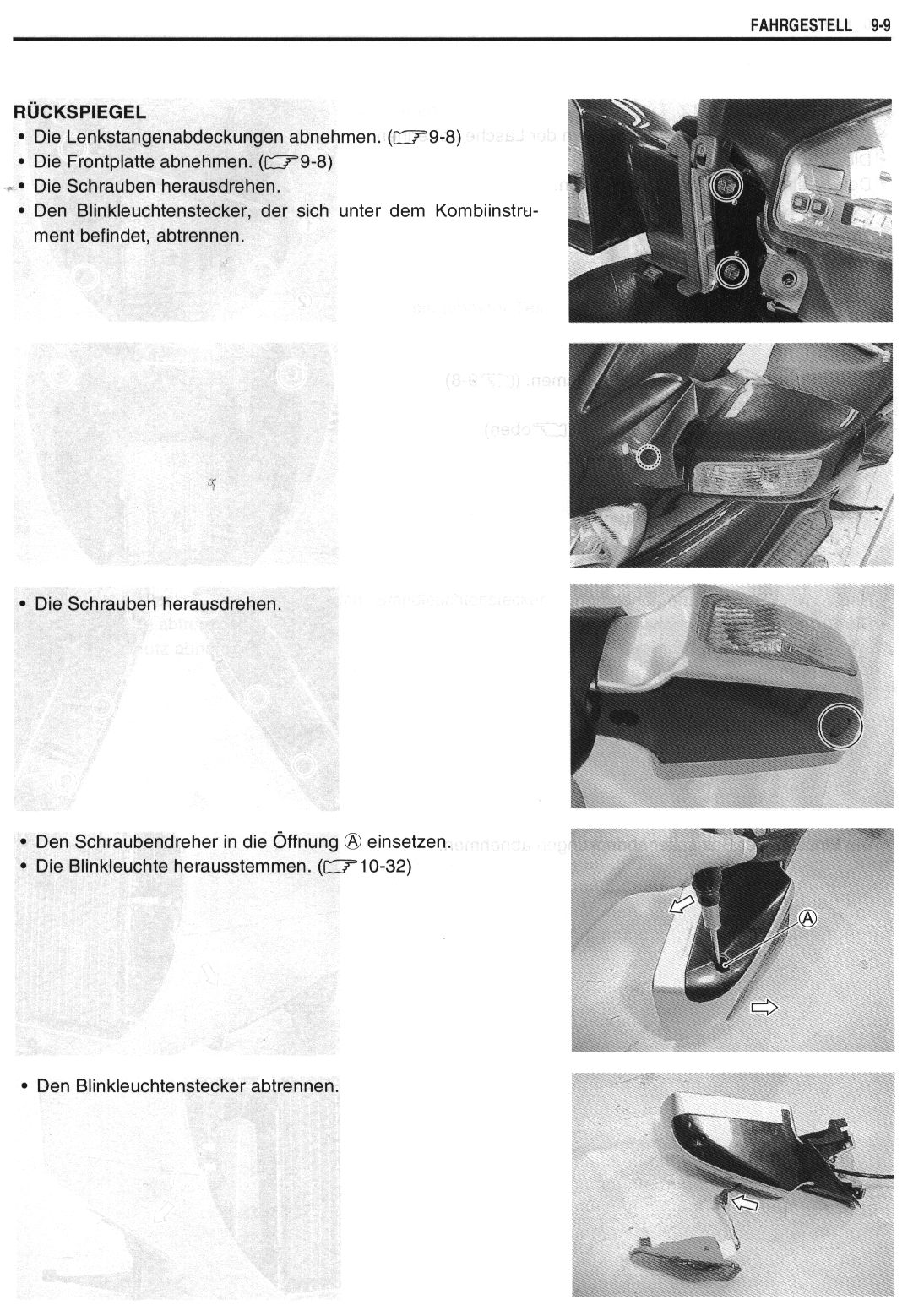 FAHRGESTELL 9-9

RÜCKSPIEGEL
• Die Lenkstangenabdeckungen abnehmen. (☞9-8)
• Die Frontplatte abnehmen. (☞9-8)
• Die Schrauben herausdrehen.
• Den Blinkleuchtenstecker, der sich unter dem Kombiinstrument befindet, abtrennen.

• Die Schrauben herausdrehen.

• Den Schraubendreher in die Öffnung Ⓐ einsetzen.
• Die Blinkleuchte herausstemmen. (☞10-32)

Ⓐ

• Den Blinkleuchtenstecker abtrennen.